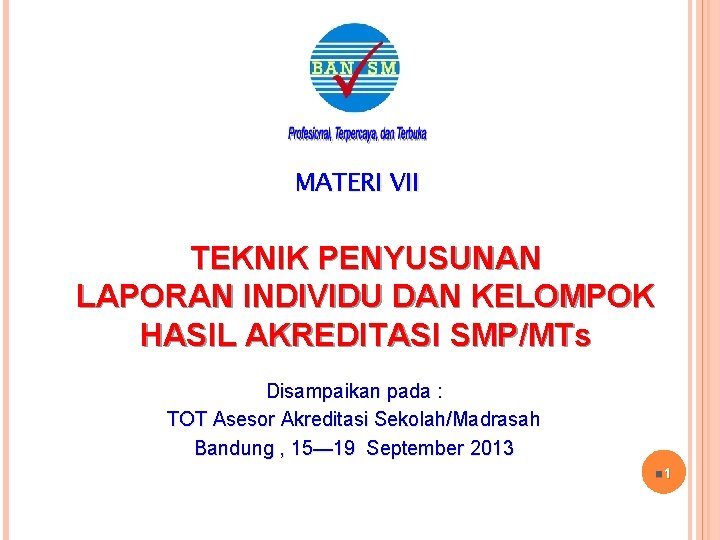 BAN SM

Profesional, Terpercaya, dan Terbuka

MATERI VII

TEKNIK PENYUSUNAN
LAPORAN INDIVIDU DAN KELOMPOK
HASIL AKREDITASI SMP/MTs

Disampaikan pada :
TOT Asesor Akreditasi Sekolah/Madrasah
Bandung , 15—19 September 2013

1